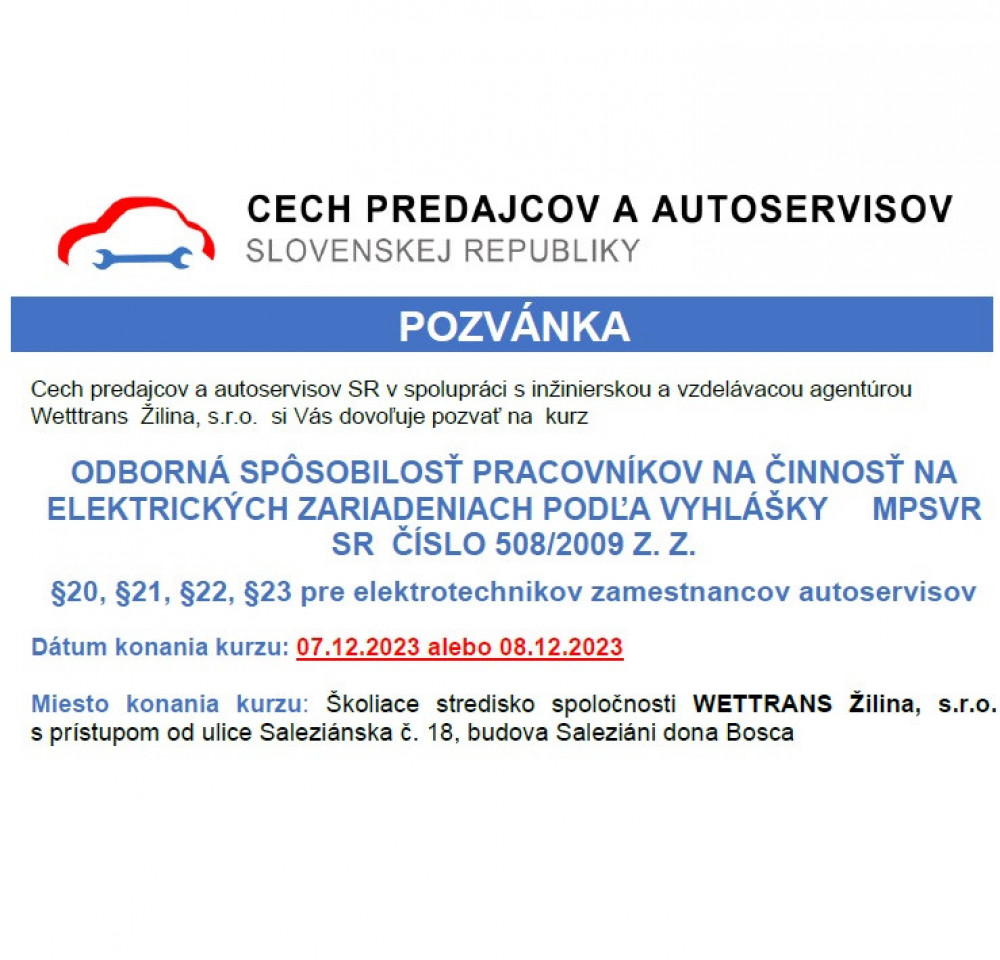 CECH PREDAJCOV A AUTOSERVISOV
SLOVENSKEJ REPUBLIKY

POZVÁNKA

Cech predajcov a autoservisov SR v spolupráci s inžinierskou a vzdelávacou agentúrou Wetttrans Žilina, s.r.o. si Vás dovoľuje pozvať na kurz

ODBORNÁ SPÔSOBILOSŤ PRACOVNÍKOV NA ČINNOSŤ NA ELEKTRICKÝCH ZARIADENIACH PODĽA VYHLÁŠKY MPSVR SR ČÍSLO 508/2009 Z. Z.

§20, §21, §22, §23 pre elektrotechnikov zamestnancov autoservisov

Dátum konania kurzu: 07.12.2023 alebo 08.12.2023

Miesto konania kurzu: Školiace stredisko spoločnosti WETTRANS Žilina, s.r.o. s prístupom od ulice Saleziánska č. 18, budova Saleziáni dona Bosca